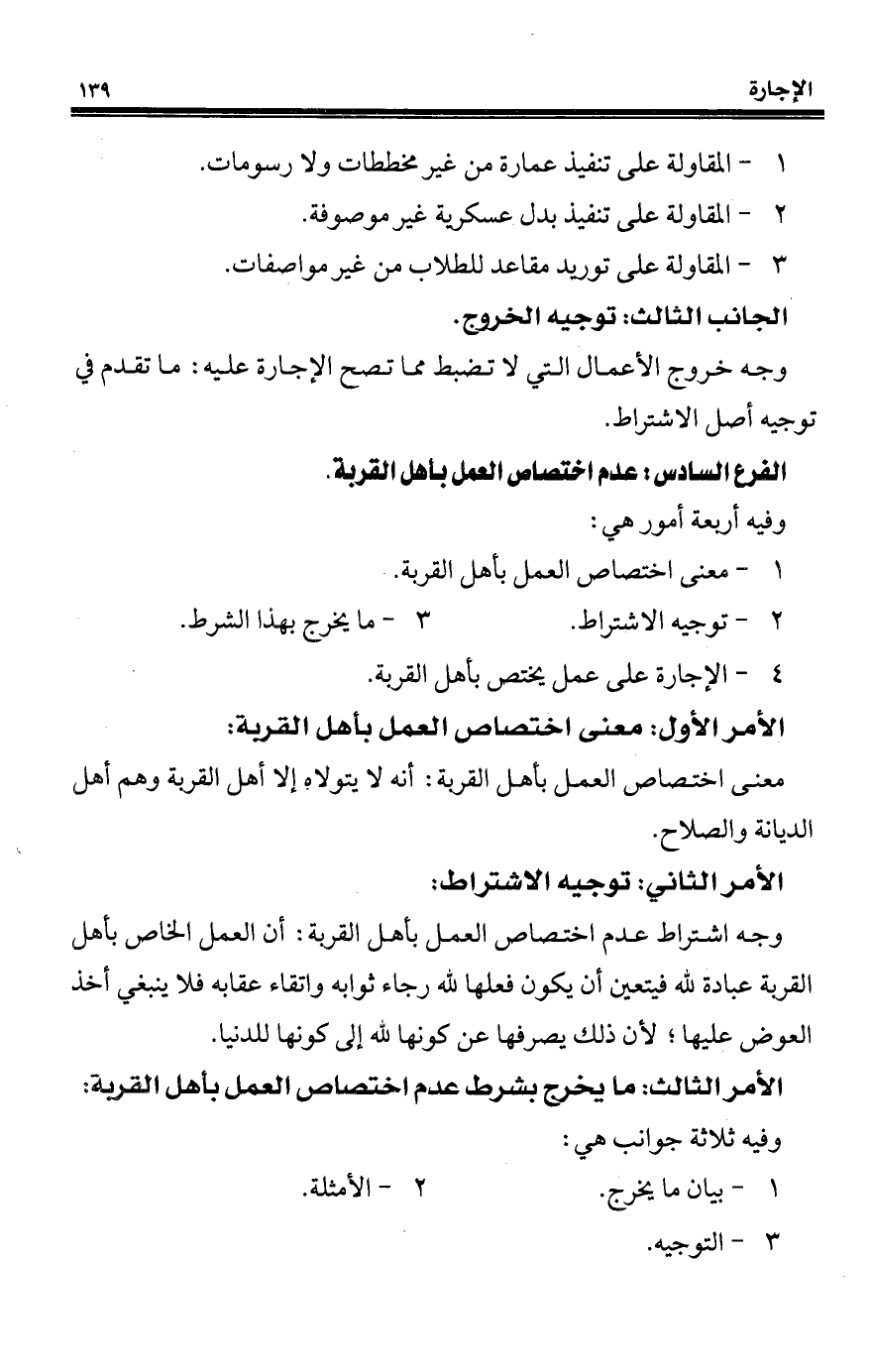 الإجارة ١٣٩

١ - المقاولة على تنفيذ عمارة من غير مخططات ولا رسومات.

٢ - المقاولة على تنفيذ بدل عسكرية غير موصوفة.

٣ - المقاولة على توريد مقاعد للطلاب من غير مواصفات.

الجانب الثالث: توجيه الخروج.

وجه خروج الأعمال التي لا تضبط مما تصح الإجارة عليه: ما تقدم في توجيه أصل الاشتراط.

الفرع السادس: عدم اختصاص العمل بأهل القربة.

وفيه أربعة أمور هي:

١ - معنى اختصاص العمل بأهل القربة.

٢ - توجيه الاشتراط.

٣ - ما يخرج بهذا الشرط.

٤ - الإجارة على عمل يختص بأهل القربة.

الأمر الأول: معنى اختصاص العمل بأهل القربة:

معنى اختصاص العمل بأهل القربة: أنه لا يتولاه إلا أهل القربة وهم أهل الديانة والصلاح.

الأمر الثاني: توجيه الاشتراط:

وجه اشتراط عدم اختصاص العمل بأهل القربة: أن العمل الخاص بأهل القربة عبادة لله فيتعين أن يكون فعلها لله رجاء ثوابه واتقاء عقابه فلا ينبغي أخذ العوض عليها؛ لأن ذلك يصرفها عن كونها لله إلى كونها للدنيا.

الأمر الثالث: ما يخرج بشرط عدم اختصاص العمل بأهل القربة:

وفيه ثلاثة جوانب هي:

١ - بيان ما يخرج.

٢ - الأمثلة.

٣ - التوجيه.